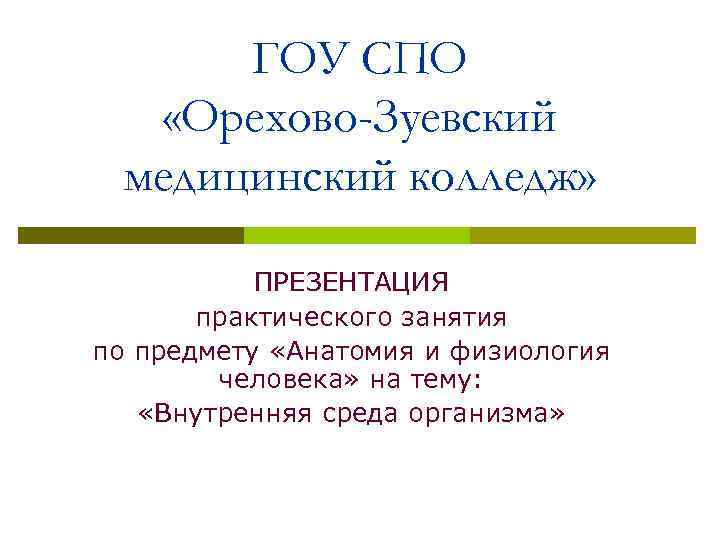 ГОУ СПО «Орехово-Зуевский медицинский колледж»

ПРЕЗЕНТАЦИЯ
практического занятия
по предмету «Анатомия и физиология человека» на тему:
«Внутренняя среда организма»